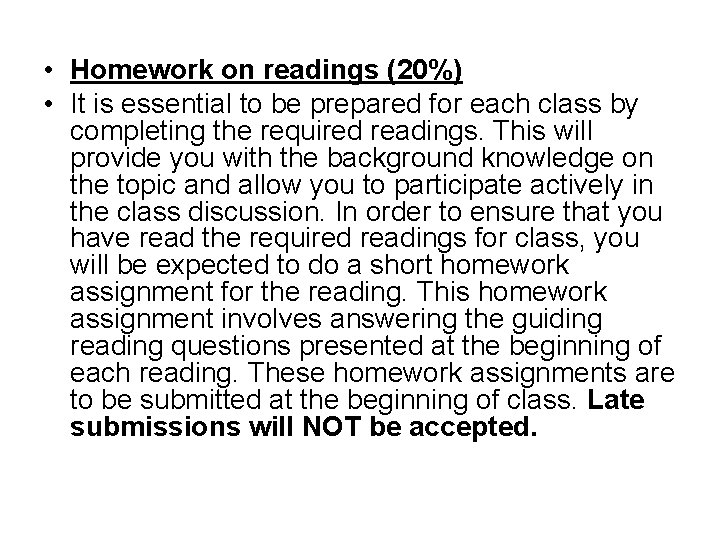 • Homework on readings (20%)
• It is essential to be prepared for each class by completing the required readings. This will provide you with the background knowledge on the topic and allow you to participate actively in the class discussion. In order to ensure that you have read the required readings for class, you will be expected to do a short homework assignment for the reading. This homework assignment involves answering the guiding reading questions presented at the beginning of each reading. These homework assignments are to be submitted at the beginning of class. Late submissions will NOT be accepted.